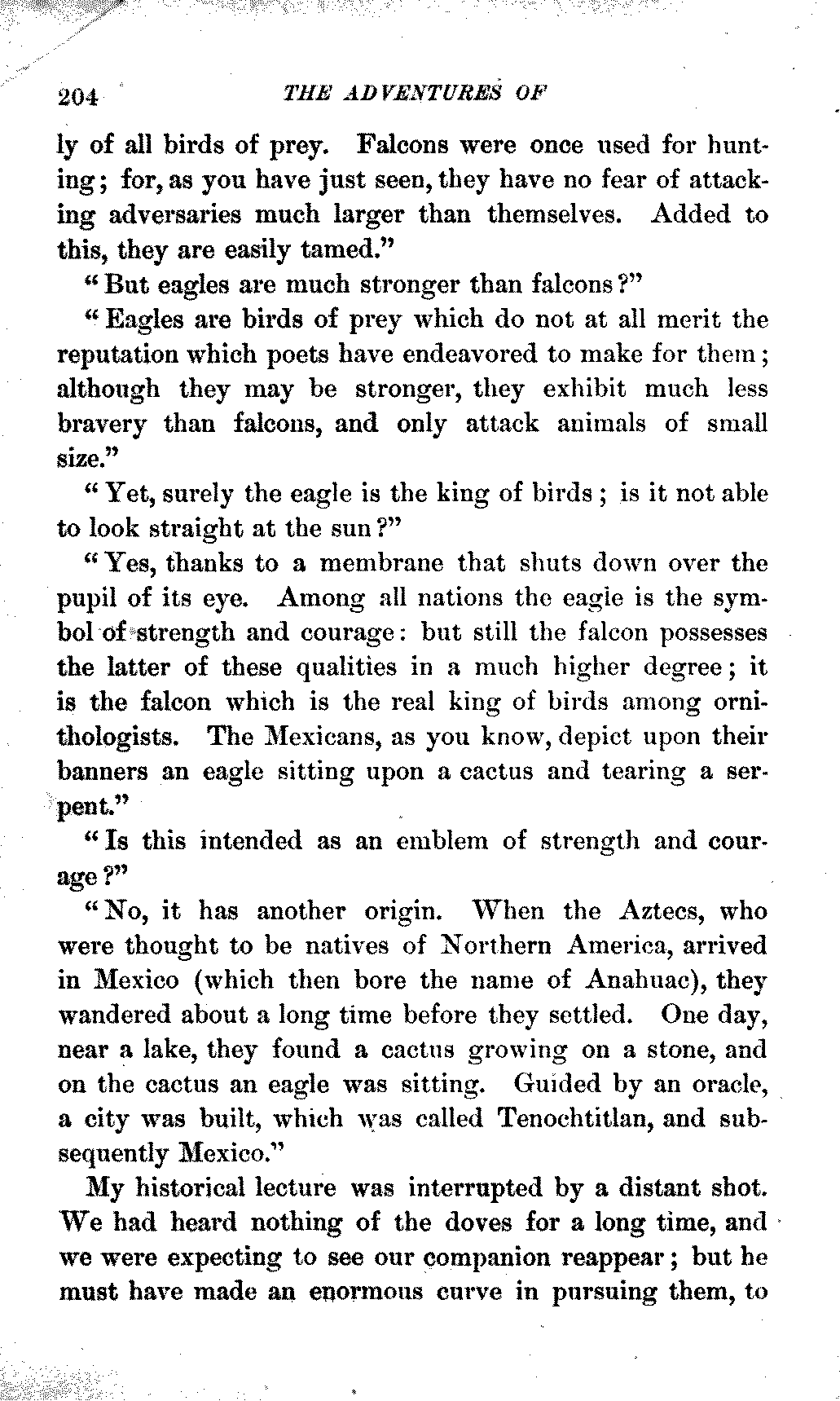 204 THE ADVENTURES OF

ly of all birds of prey. Falcons were once used for hunting; for, as you have just seen, they have no fear of attacking adversaries much larger than themselves. Added to this, they are easily tamed."

"But eagles are much stronger than falcons?"

"Eagles are birds of prey which do not at all merit the reputation which poets have endeavored to make for them; although they may be stronger, they exhibit much less bravery than falcons, and only attack animals of small size."

"Yet, surely the eagle is the king of birds; is it not able to look straight at the sun?"

"Yes, thanks to a membrane that shuts down over the pupil of its eye. Among all nations the eagle is the symbol of strength and courage: but still the falcon possesses the latter of these qualities in a much higher degree; it is the falcon which is the real king of birds among ornithologists. The Mexicans, as you know, depict upon their banners an eagle sitting upon a cactus and tearing a serpent."

"Is this intended as an emblem of strength and courage?"

"No, it has another origin. When the Aztecs, who were thought to be natives of Northern America, arrived in Mexico (which then bore the name of Anahuac), they wandered about a long time before they settled. One day, near a lake, they found a cactus growing on a stone, and on the cactus an eagle was sitting. Guided by an oracle, a city was built, which was called Tenochtitlan, and subsequently Mexico."

My historical lecture was interrupted by a distant shot. We had heard nothing of the doves for a long time, and we were expecting to see our companion reappear; but he must have made an enormous curve in pursuing them, to